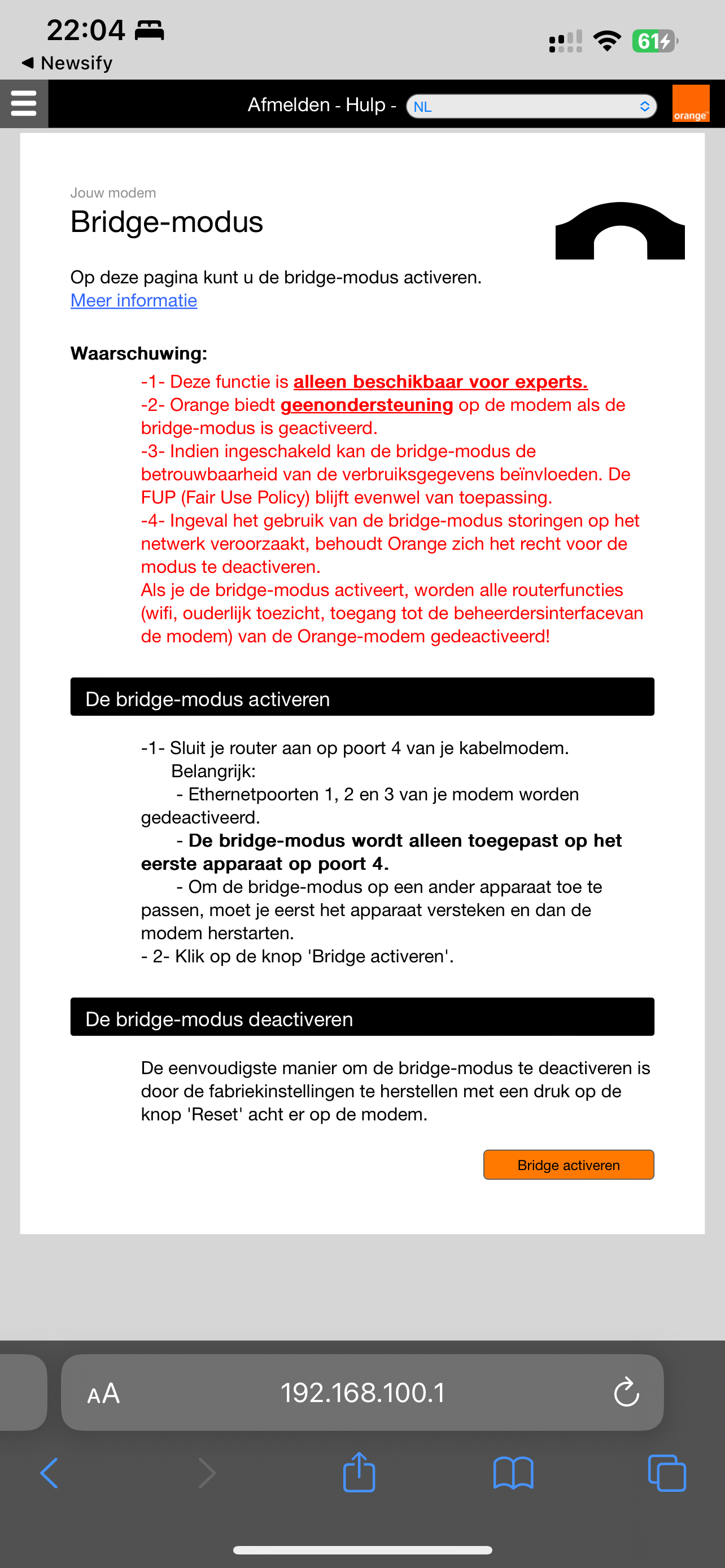 22:04
◀ Newsify
61

Afmelden - Hulp - NL
orange

Jouw modem
Bridge-modus

Op deze pagina kunt u de bridge-modus activeren.
Meer informatie

Waarschuwing:
-1- Deze functie is alleen beschikbaar voor experts.
-2- Orange biedt geenondersteuning op de modem als de bridge-modus is geactiveerd.
-3- Indien ingeschakeld kan de bridge-modus de betrouwbaarheid van de verbruiksgegevens beïnvloeden. De FUP (Fair Use Policy) blijft evenwel van toepassing.
-4- Ingeval het gebruik van de bridge-modus storingen op het netwerk veroorzaakt, behoudt Orange zich het recht voor de modus te deactiveren.
Als je de bridge-modus activeert, worden alle routerfuncties (wifi, ouderlijk toezicht, toegang tot de beheerdersinterfacevan de modem) van de Orange-modem gedeactiveerd!

De bridge-modus activeren

-1- Sluit je router aan op poort 4 van je kabelmodem.
Belangrijk:
- Ethernetpoorten 1, 2 en 3 van je modem worden gedeactiveerd.
- De bridge-modus wordt alleen toegepast op het eerste apparaat op poort 4.
- Om de bridge-modus op een ander apparaat toe te passen, moet je eerst het apparaat versteken en dan de modem herstarten.
- 2- Klik op de knop 'Bridge activeren'.

De bridge-modus deactiveren

De eenvoudigste manier om de bridge-modus te deactiveren is door de fabriekinstellingen te herstellen met een druk op de knop 'Reset' acht er op de modem.

Bridge activeren

AA 192.168.100.1